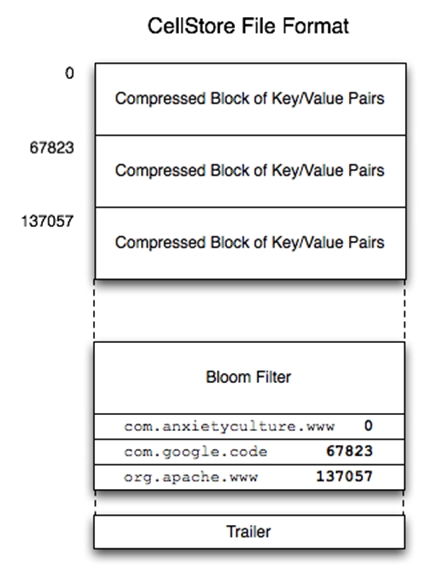 CellStore File Format

0

Compressed Block of Key/Value Pairs

67823

Compressed Block of Key/Value Pairs

137057

Compressed Block of Key/Value Pairs

Bloom Filter

com.anxietyculture.www 0

com.google.code 67823

org.apache.www 137057

Trailer